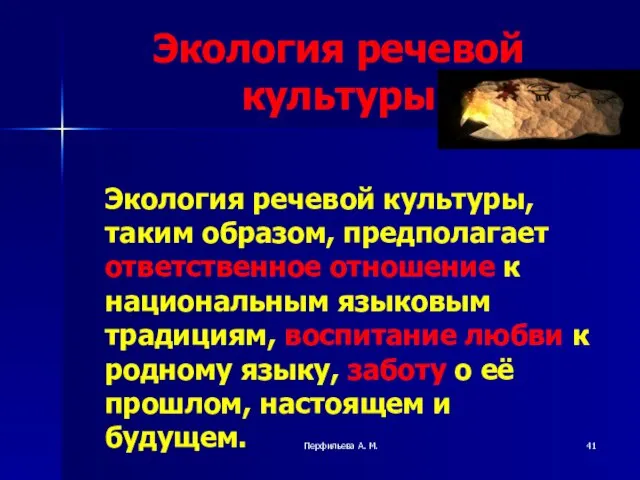 Экология речевой культуры

Экология речевой культуры, таким образом, предполагает ответственное отношение к национальным языковым традициям, воспитание любви к родному языку, заботу о её прошлом, настоящем и будущем.

Перфильева А. М.

41